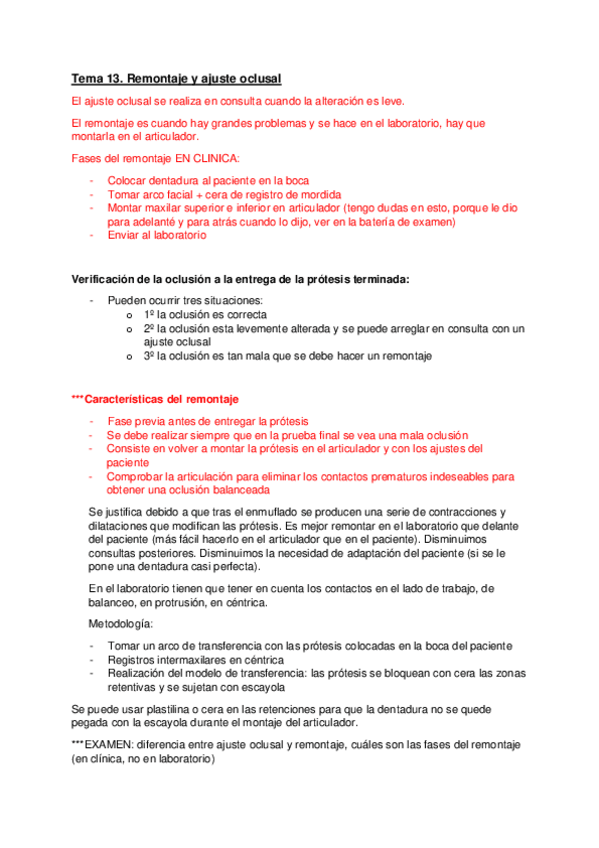 Tema 13. Remontaje y ajuste oclusal

El ajuste oclusal se realiza en consulta cuando la alteración es leve.

El remontaje es cuando hay grandes problemas y se hace en el laboratorio, hay que montarla en el articulador.

Fases del remontaje EN CLINICA:

- Colocar dentadura al paciente en la boca
- Tomar arco facial + cera de registro de mordida
- Montar maxilar superior e inferior en articulador (tengo dudas en esto, porque le dio para adelanté y para atrás cuando lo dijo, ver en la batería de examen)
- Enviar al laboratorio

Verificación de la oclusión a la entrega de la prótesis terminada:

- Pueden ocurrir tres situaciones:
  o 1º la oclusión es correcta
  o 2º la oclusión esta levemente alterada y se puede arreglar en consulta con un ajuste oclusal
  o 3º la oclusión es tan mala que se debe hacer un remontaje

***Características del remontaje

- Fase previa antes de entregar la prótesis
- Se debe realizar siempre que en la prueba final se vea una mala oclusión
- Consiste en volver a montar la prótesis en el articulador y con los ajustes del paciente
- Comprobar la articulación para eliminar los contactos prematuros indeseables para obtener una oclusión balanceada

Se justifica debido a que tras el enmuflado se producen una serie de contracciones y dilataciones que modifican las prótesis. Es mejor remontar en el laboratorio que delante del paciente (más fácil hacerlo en el articulador que en el paciente). Disminuimos consultas posteriores. Disminuimos la necesidad de adaptación del paciente (si se le pone una dentadura casi perfecta).

En el laboratorio tienen que tener en cuenta los contactos en el lado de trabajo, de balanceo, en protrusión, en céntrica.

Metodología:

- Tomar un arco de transferencia con las prótesis colocadas en la boca del paciente
- Registros intermaxilares en céntrica
- Realización del modelo de transferencia: las prótesis se bloquean con cera las zonas retentivas y se sujetan con escayola

Se puede usar plastilina o cera en las retenciones para que la dentadura no se quede pegada con la escayola durante el montaje del articulador.

***EXAMEN: diferencia entre ajuste oclusal y remontaje, cuáles son las fases del remontaje (en clínica, no en laboratorio)